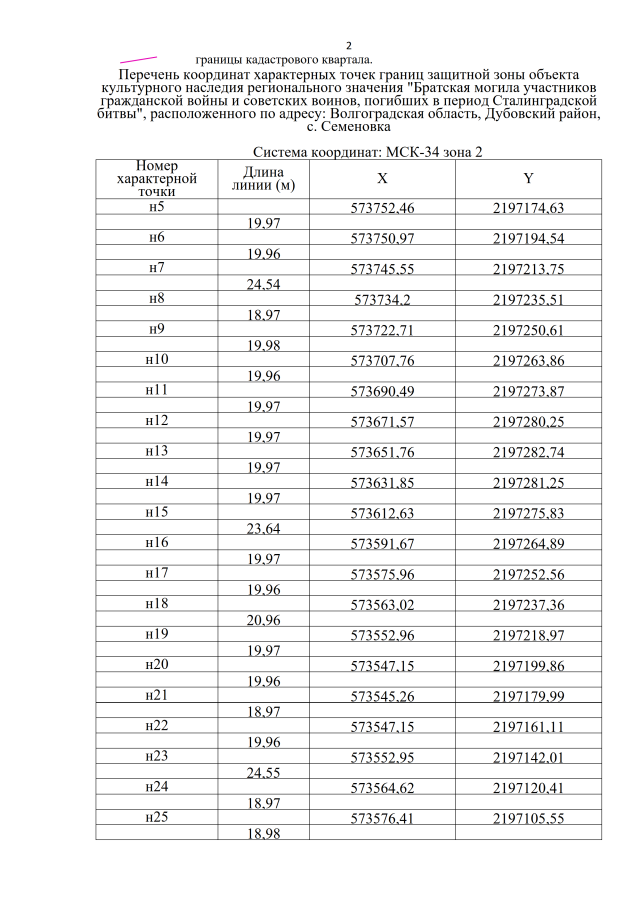 2

границы кадастрового квартала.

Перечень координат характерных точек границ защитной зоны объекта культурного наследия регионального значения "Братская могила участников гражданской войны и советских воинов, погибших в период Сталинградской битвы", расположенного по адресу: Волгоградская область, Дубовский район, с. Семеновка

Система координат: МСК-34 зона 2

| Номер характерной точки | Длина линии (м) | X | Y |
|---|---|---|---|
| н5 | | 573752,46 | 2197174,63 |
| | 19,97 | | |
| н6 | | 573750,97 | 2197194,54 |
| | 19,96 | | |
| н7 | | 573745,55 | 2197213,75 |
| | 24,54 | | |
| н8 | | 573734,2 | 2197235,51 |
| | 18,97 | | |
| н9 | | 573722,71 | 2197250,61 |
| | 19,98 | | |
| н10 | | 573707,76 | 2197263,86 |
| | 19,96 | | |
| н11 | | 573690,49 | 2197273,87 |
| | 19,97 | | |
| н12 | | 573671,57 | 2197280,25 |
| | 19,97 | | |
| н13 | | 573651,76 | 2197282,74 |
| | 19,97 | | |
| н14 | | 573631,85 | 2197281,25 |
| | 19,97 | | |
| н15 | | 573612,63 | 2197275,83 |
| | 23,64 | | |
| н16 | | 573591,67 | 2197264,89 |
| | 19,97 | | |
| н17 | | 573575,96 | 2197252,56 |
| | 19,96 | | |
| н18 | | 573563,02 | 2197237,36 |
| | 20,96 | | |
| н19 | | 573552,96 | 2197218,97 |
| | 19,97 | | |
| н20 | | 573547,15 | 2197199,86 |
| | 19,96 | | |
| н21 | | 573545,26 | 2197179,99 |
| | 18,97 | | |
| н22 | | 573547,15 | 2197161,11 |
| | 19,96 | | |
| н23 | | 573552,95 | 2197142,01 |
| | 24,55 | | |
| н24 | | 573564,62 | 2197120,41 |
| | 18,97 | | |
| н25 | | 573576,41 | 2197105,55 |
| | 18,98 | | |